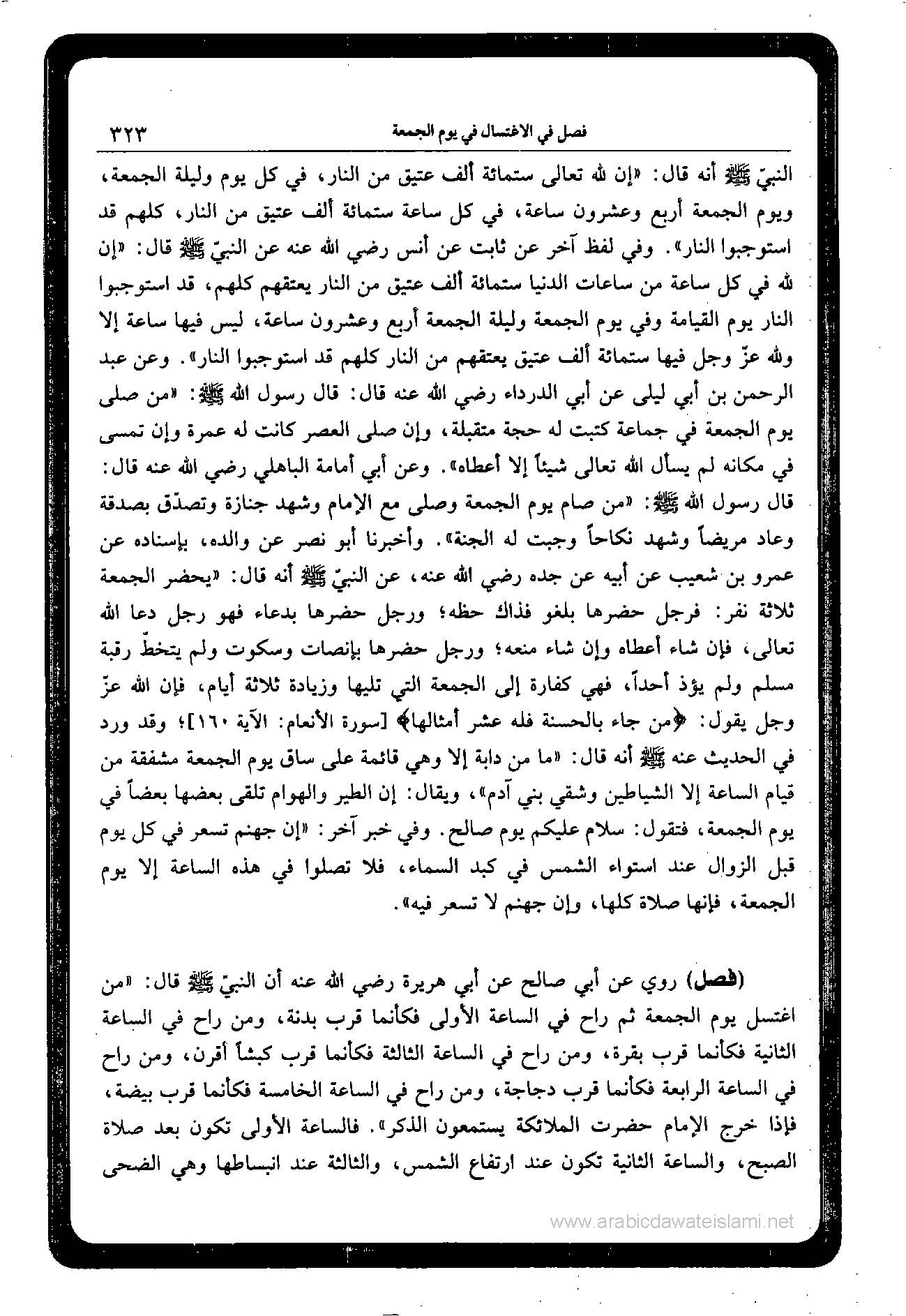 فصل في الاغتسال في يوم الجمعة ٣٢٣

النبيّ ﷺ أنه قال: «إن لله تعالى ستمائة ألف عتيق من النار، في كل يوم وليلة الجمعة، ويوم الجمعة أربع وعشرون ساعة، في كل ساعة ستمائة ألف عتيق من النار، كلهم قد استوجبوا النار». وفي لفظ آخر عن ثابت عن أنس رضي الله عنه عن النبيّ ﷺ قال: «إن لله في كل ساعة من ساعات الدنيا ستمائة ألف عتيق من النار يعتقهم كلهم، قد استوجبوا النار يوم القيامة وفي يوم الجمعة وليلة الجمعة أربع وعشرون ساعة، ليس فيها ساعة إلا ولله عزّ وجل فيها ستمائة ألف عتيق يعتقهم من النار كلهم قد استوجبوا النار». وعن عبد الرحمن بن أبي ليلى عن أبي الدرداء رضي الله عنه قال: قال رسول الله ﷺ: «من صلى يوم الجمعة في جماعة كتبت له حجة متقبلة، وإن صلى العصر كانت له عمرة وإن تمسى في مكانه لم يسأل الله تعالى شيئاً إلا أعطاه». وعن أبي أمامة الباهلي رضي الله عنه قال: قال رسول الله ﷺ: «من صام يوم الجمعة وصلى مع الإمام وشهد جنازة وتصدّق بصدقة وعاد مريضاً وشهد نكاحاً وجبت له الجنة». وأخبرنا أبو نصر عن والده، بإسناده عن عمرو بن شعيب عن أبيه عن جده رضي الله عنه، عن النبيّ ﷺ أنه قال: «يحضر الجمعة ثلاثة نفر: فرجل حضرها بلغو فذاك حظه؛ ورجل حضرها بدعاء فهو رجل دعا الله تعالى، فإن شاء أعطاه وإن شاء منعه؛ ورجل حضرها بإنصات وسكوت ولم يتخطّ رقبة مسلم ولم يؤذ أحداً، فهي كفارة إلى الجمعة التي تليها وزيادة ثلاثة أيام، فإن الله عزّ وجل يقول: ﴿من جاء بالحسنة فله عشر أمثالها﴾ [سورة الأنعام: الآية ١٦٠]؛ وقد ورد في الحديث عنه ﷺ أنه قال: «ما من دابة إلا وهي قائمة على ساق يوم الجمعة مشفقة من قيام الساعة إلا الشياطين وشقي بني آدم»، ويقال: إن الطير والهوام تلقى بعضها بعضاً في يوم الجمعة، فتقول: سلام عليكم يوم صالح. وفي خبر آخر: «إن جهنم تسعر في كل يوم قبل الزوال عند استواء الشمس في كبد السماء، فلا تصلوا في هذه الساعة إلا يوم الجمعة، فإنها صلاة كلها، وإن جهنم لا تسعر فيه».

(فصل) روي عن أبي صالح عن أبي هريرة رضي الله عنه أن النبيّ ﷺ قال: «من اغتسل يوم الجمعة ثم راح في الساعة الأولى فكأنما قرب بدنة، ومن راح في الساعة الثانية فكأنما قرب بقرة، ومن راح في الساعة الثالثة فكأنما قرب كبشاً أقرن، ومن راح في الساعة الرابعة فكأنما قرب دجاجة، ومن راح في الساعة الخامسة فكأنما قرب بيضة، فإذا خرج الإمام حضرت الملائكة يستمعون الذكر». فالساعة الأولى تكون بعد صلاة الصبح، والساعة الثانية تكون عند ارتفاع الشمس، والثالثة عند انبساطها وهي الضحى

www.arabicdawateislami.net